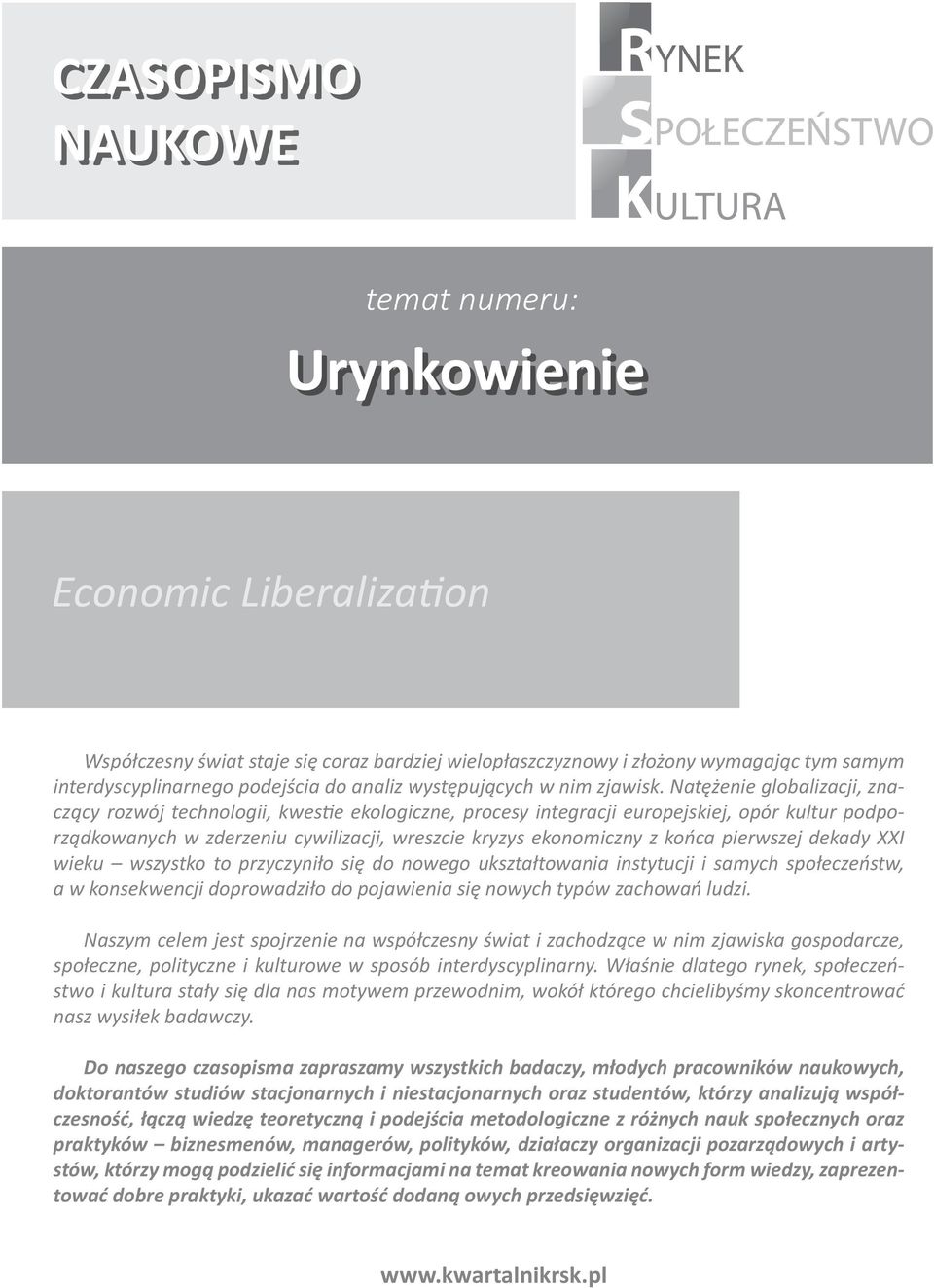 CZASOPISMO NAUKOWE

RYNEK
SPOŁECZEŃSTWO
KULTURA

temat numeru:

Urynkowienie

Economic Liberalization

Współczesny świat staje się coraz bardziej wielopłaszczyznowy i złożony wymagając tym samym interdyscyplinarnego podejścia do analiz występujących w nim zjawisk. Natężenie globalizacji, znaczący rozwój technologii, kwestie ekologiczne, procesy integracji europejskiej, opór kultur podporządkowanych w zderzeniu cywilizacji, wreszcie kryzys ekonomiczny z końca pierwszej dekady XXI wieku – wszystko to przyczyniło się do nowego ukształtowania instytucji i samych społeczeństw, a w konsekwencji doprowadziło do pojawienia się nowych typów zachowań ludzi.

Naszym celem jest spojrzenie na współczesny świat i zachodzące w nim zjawiska gospodarcze, społeczne, polityczne i kulturowe w sposób interdyscyplinarny. Właśnie dlatego rynek, społeczeństwo i kultura stały się dla nas motywem przewodnim, wokół którego chcielibyśmy skoncentrować nasz wysiłek badawczy.

Do naszego czasopisma zapraszamy wszystkich badaczy, młodych pracowników naukowych, doktorantów studiów stacjonarnych i niestacjonarnych oraz studentów, którzy analizują współczesność, łączą wiedzę teoretyczną i podejścia metodologiczne z różnych nauk społecznych oraz praktyków – biznesmenów, managerów, polityków, działaczy organizacji pozarządowych i artystów, którzy mogą podzielić się informacjami na temat kreowania nowych form wiedzy, zaprezentować dobre praktyki, ukazać wartość dodaną owych przedsięwzięć.

www.kwartalnikrsk.pl